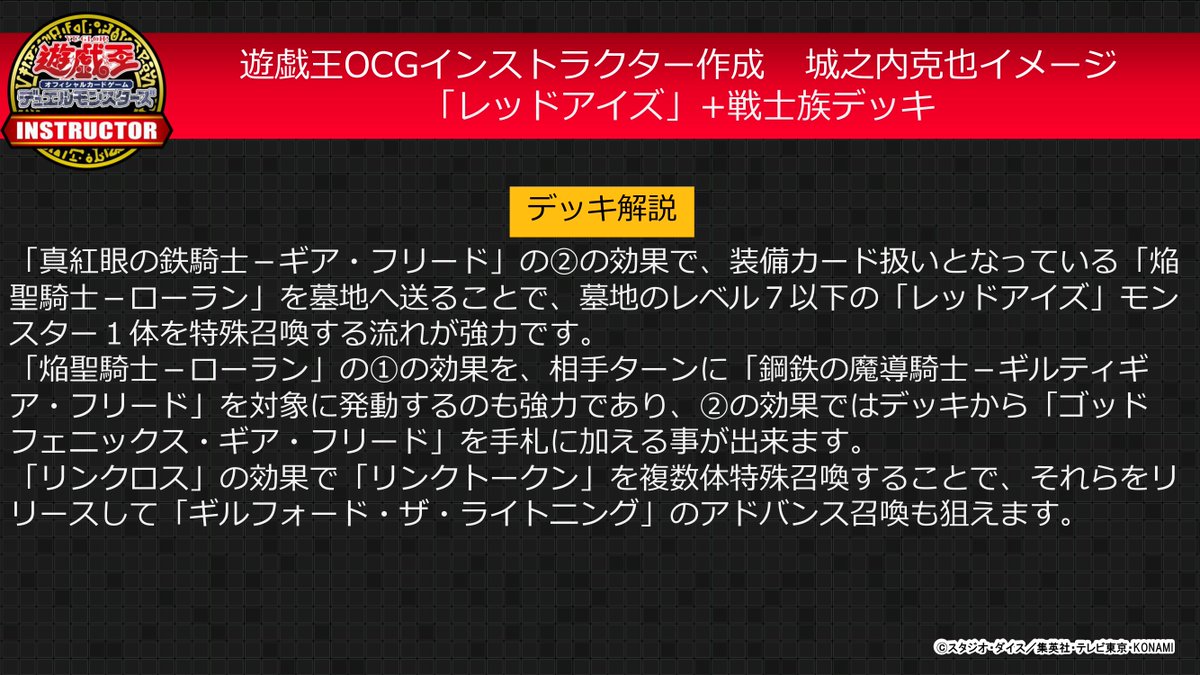 遊戯王
オフィシャルカードゲーム
デュエルモンスターズ
INSTRUCTOR

遊戯王OCGインストラクター作成　城之内克也イメージ
「レッドアイズ」+戦士族デッキ

デッキ解説

「真紅眼の鉄騎士－ギア・フリード」の②の効果で、装備カード扱いとなっている「焔聖騎士－ローラン」を墓地へ送ることで、墓地のレベル７以下の「レッドアイズ」モンスター１体を特殊召喚する流れが強力です。
「焔聖騎士－ローラン」の①の効果を、相手ターンに「鋼鉄の魔導騎士－ギルティギア・フリード」を対象に発動するのも強力であり、②の効果ではデッキから「ゴッドフェニックス・ギア・フリード」を手札に加える事が出来ます。
「リンクロス」の効果で「リンクトークン」を複数体特殊召喚することで、それらをリリースして「ギルフォード・ザ・ライトニング」のアドバンス召喚も狙えます。

©スタジオ・ダイス／集英社・テレビ東京・KONAMI